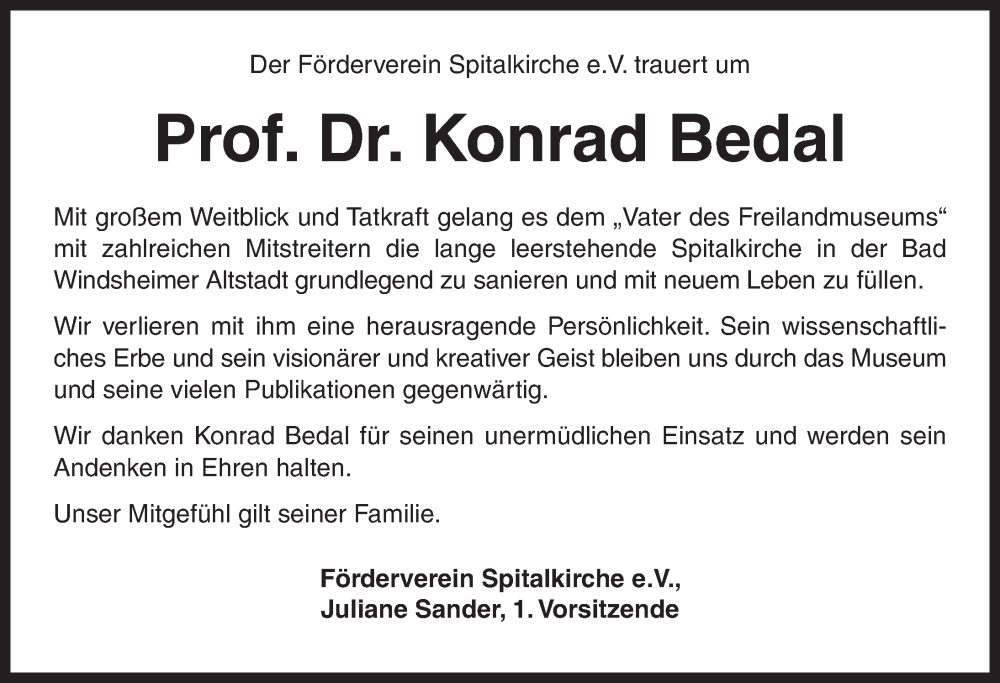 Der Förderverein Spitalkirche e.V. trauert um

Prof. Dr. Konrad Bedal

Mit großem Weitblick und Tatkraft gelang es dem „Vater des Freilandmuseums“ mit zahlreichen Mitstreitern die lange leerstehende Spitalkirche in der Bad Windsheimer Altstadt grundlegend zu sanieren und mit neuem Leben zu füllen.

Wir verlieren mit ihm eine herausragende Persönlichkeit. Sein wissenschaftliches Erbe und sein visionärer und kreativer Geist bleiben uns durch das Museum und seine vielen Publikationen gegenwärtig.

Wir danken Konrad Bedal für seinen unermüdlichen Einsatz und werden sein Andenken in Ehren halten.

Unser Mitgefühl gilt seiner Familie.

Förderverein Spitalkirche e.V.,
Juliane Sander, 1. Vorsitzende